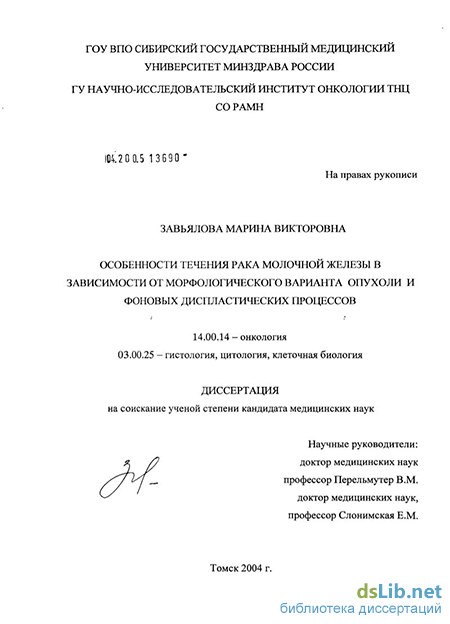 ГОУ ВПО СИБИРСКИЙ ГОСУДАРСТВЕННЫЙ МЕДИЦИНСКИЙ УНИВЕРСИТЕТ МИНЗДРАВА РОССИИ

ГУ НАУЧНО-ИССЛЕДОВАТЕЛЬСКИЙ ИНСТИТУТ ОНКОЛОГИИ ТНЦ СО РАМН

04.2005 13690

На правах рукописи

ЗАВЬЯЛОВА МАРИНА ВИКТОРОВНА

ОСОБЕННОСТИ ТЕЧЕНИЯ РАКА МОЛОЧНОЙ ЖЕЛЕЗЫ В ЗАВИСИМОСТИ ОТ МОРФОЛОГИЧЕСКОГО ВАРИАНТА ОПУХОЛИ И ФОНОВЫХ ДИСПЛАСТИЧЕСКИХ ПРОЦЕССОВ

14.00.14 – онкология

03.00.25 – гистология, цитология, клеточная биология

ДИССЕРТАЦИЯ

на соискание ученой степени кандидата медицинских наук

Научные руководители:
доктор медицинских наук
профессор Перельмутер В.М.
доктор медицинских наук,
профессор Слонимская Е.М.

Томск 2004 г.

dsLib.net
библиотека диссертаций